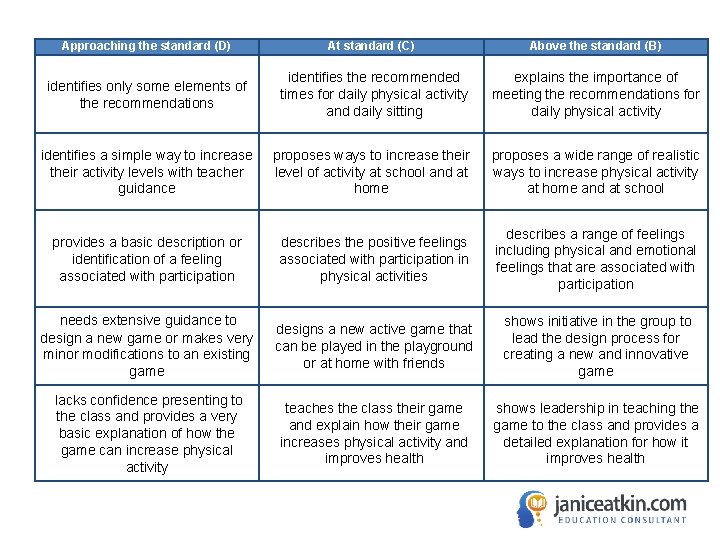 | Approaching the standard (D) | At standard (C) | Above the standard (B) |
|---|---|---|
| identifies only some elements of the recommendations | identifies the recommended times for daily physical activity and daily sitting | explains the importance of meeting the recommendations for daily physical activity |
| identifies a simple way to increase their activity levels with teacher guidance | proposes ways to increase their level of activity at school and at home | proposes a wide range of realistic ways to increase physical activity at home and at school |
| provides a basic description or identification of a feeling associated with participation | describes the positive feelings associated with participation in physical activities | describes a range of feelings including physical and emotional feelings that are associated with participation |
| needs extensive guidance to design a new game or makes very minor modifications to an existing game | designs a new active game that can be played in the playground or at home with friends | shows initiative in the group to lead the design process for creating a new and innovative game |
| lacks confidence presenting to the class and provides a very basic explanation of how the game can increase physical activity | teaches the class their game and explain how their game increases physical activity and improves health | shows leadership in teaching the game to the class and provides a detailed explanation for how it improves health |

janiceatkin.com
EDUCATION CONSULTANT